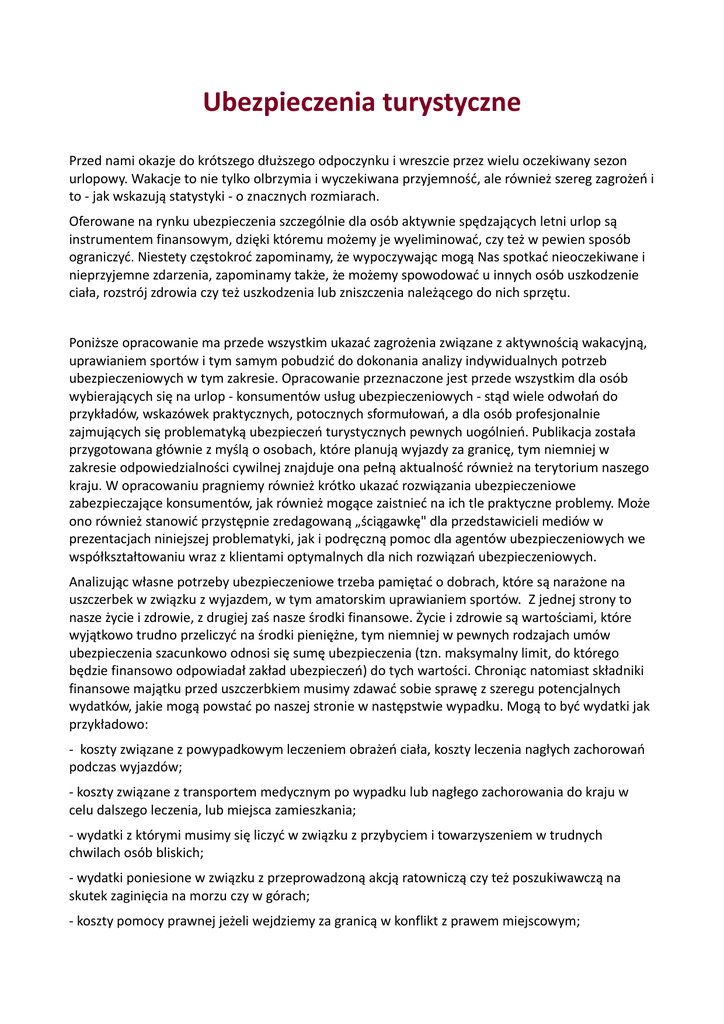 Ubezpieczenia turystyczne

Przed nami okazje do krótszego dłuższego odpoczynku i wreszcie przez wielu oczekiwany sezon urlopowy. Wakacje to nie tylko olbrzymia i wyczekiwana przyjemność, ale również szereg zagrożeń i to - jak wskazują statystyki - o znacznych rozmiarach.

Oferowane na rynku ubezpieczenia szczególnie dla osób aktywnie spędzających letni urlop są instrumentem finansowym, dzięki któremu możemy je wyeliminować, czy też w pewien sposób ograniczyć. Niestety częstokroć zapominamy, że wypoczywając mogą Nas spotkać nieoczekiwane i nieprzyjemne zdarzenia, zapominamy także, że możemy spowodować u innych osób uszkodzenie ciała, rozstrój zdrowia czy też uszkodzenia lub zniszczenia należącego do nich sprzętu.

Poniższe opracowanie ma przede wszystkim ukazać zagrożenia związane z aktywnością wakacyjną, uprawianiem sportów i tym samym pobudzić do dokonania analizy indywidualnych potrzeb ubezpieczeniowych w tym zakresie. Opracowanie przeznaczone jest przede wszystkim dla osób wybierających się na urlop - konsumentów usług ubezpieczeniowych - stąd wiele odwołań do przykładów, wskazówek praktycznych, potocznych sformułowań, a dla osób profesjonalnie zajmujących się problematyką ubezpieczeń turystycznych pewnych uogólnień. Publikacja została przygotowana głównie z myślą o osobach, które planują wyjazdy za granicę, tym niemniej w zakresie odpowiedzialności cywilnej znajduje ona pełną aktualność również na terytorium naszego kraju. W opracowaniu pragniemy również krótko ukazać rozwiązania ubezpieczeniowe zabezpieczające konsumentów, jak również mogące zaistnieć na ich tle praktyczne problemy. Może ono również stanowić przystępnie zredagowaną „ściągawkę" dla przedstawicieli mediów w prezentacjach niniejszej problematyki, jak i podręczną pomoc dla agentów ubezpieczeniowych we współkształtowaniu wraz z klientami optymalnych dla nich rozwiązań ubezpieczeniowych.

Analizując własne potrzeby ubezpieczeniowe trzeba pamiętać o dobrach, które są narażone na uszczerbek w związku z wyjazdem, w tym amatorskim uprawianiem sportów. Z jednej strony to nasze życie i zdrowie, z drugiej zaś nasze środki finansowe. Życie i zdrowie są wartościami, które wyjątkowo trudno przeliczyć na środki pieniężne, tym niemniej w pewnych rodzajach umów ubezpieczenia szacunkowo odnosi się sumę ubezpieczenia (tzn. maksymalny limit, do którego będzie finansowo odpowiadał zakład ubezpieczeń) do tych wartości. Chroniąc natomiast składniki finansowe majątku przed uszczerbkiem musimy zdawać sobie sprawę z szeregu potencjalnych wydatków, jakie mogą powstać po naszej stronie w następstwie wypadku. Mogą to być wydatki jak przykładowo:

- koszty związane z powypadkowym leczeniem obrażeń ciała, koszty leczenia nagłych zachorowań podczas wyjazdów;

- koszty związane z transportem medycznym po wypadku lub nagłego zachorowania do kraju w celu dalszego leczenia, lub miejsca zamieszkania;

- wydatki z którymi musimy się liczyć w związku z przybyciem i towarzyszeniem w trudnych chwilach osób bliskich;

- wydatki poniesione w związku z przeprowadzoną akcją ratowniczą czy też poszukiwawczą na skutek zaginięcia na morzu czy w górach;

- koszty pomocy prawnej jeżeli wejdziemy za granicą w konflikt z prawem miejscowym;